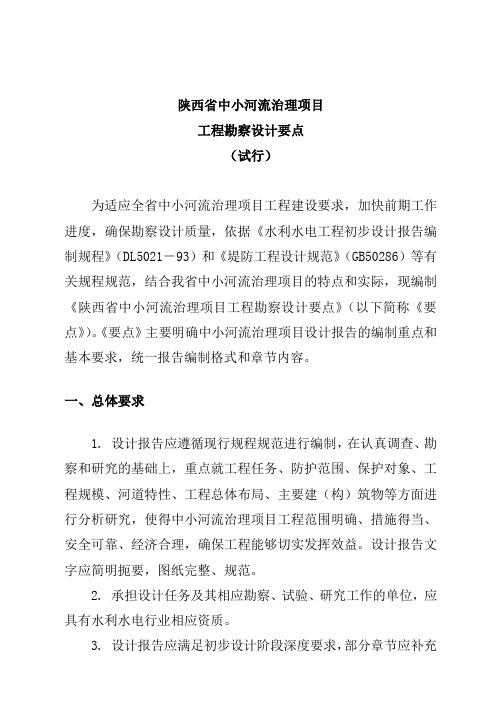 陕西省中小河流治理项目
工程勘察设计要点
（试行）

为适应全省中小河流治理项目工程建设要求，加快前期工作进度，确保勘察设计质量，依据《水利水电工程初步设计报告编制规程》（DL5021－93）和《堤防工程设计规范》（GB50286）等有关规程规范，结合我省中小河流治理项目的特点和实际，现编制《陕西省中小河流治理项目工程勘察设计要点》（以下简称《要点》）。《要点》主要明确中小河流治理项目设计报告的编制重点和基本要求，统一报告编制格式和章节内容。

一、总体要求

1. 设计报告应遵循现行规程规范进行编制，在认真调查、勘察和研究的基础上，重点就工程任务、防护范围、保护对象、工程规模、河道特性、工程总体布局、主要建（构）筑物等方面进行分析研究，使得中小河流治理项目工程范围明确、措施得当、安全可靠、经济合理，确保工程能够切实发挥效益。设计报告文字应简明扼要，图纸完整、规范。

2. 承担设计任务及其相应勘察、试验、研究工作的单位，应具有水利水电行业相应资质。

3. 设计报告应满足初步设计阶段深度要求，部分章节应补充